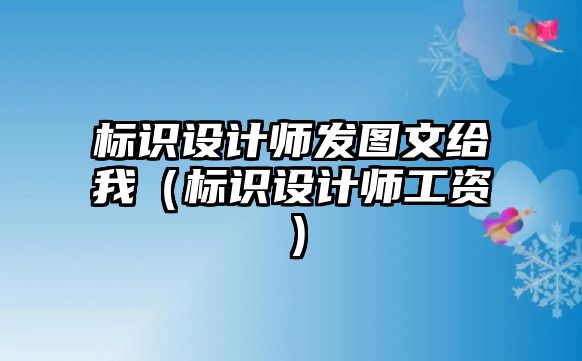 标识设计师发图文给我（标识设计师工资）